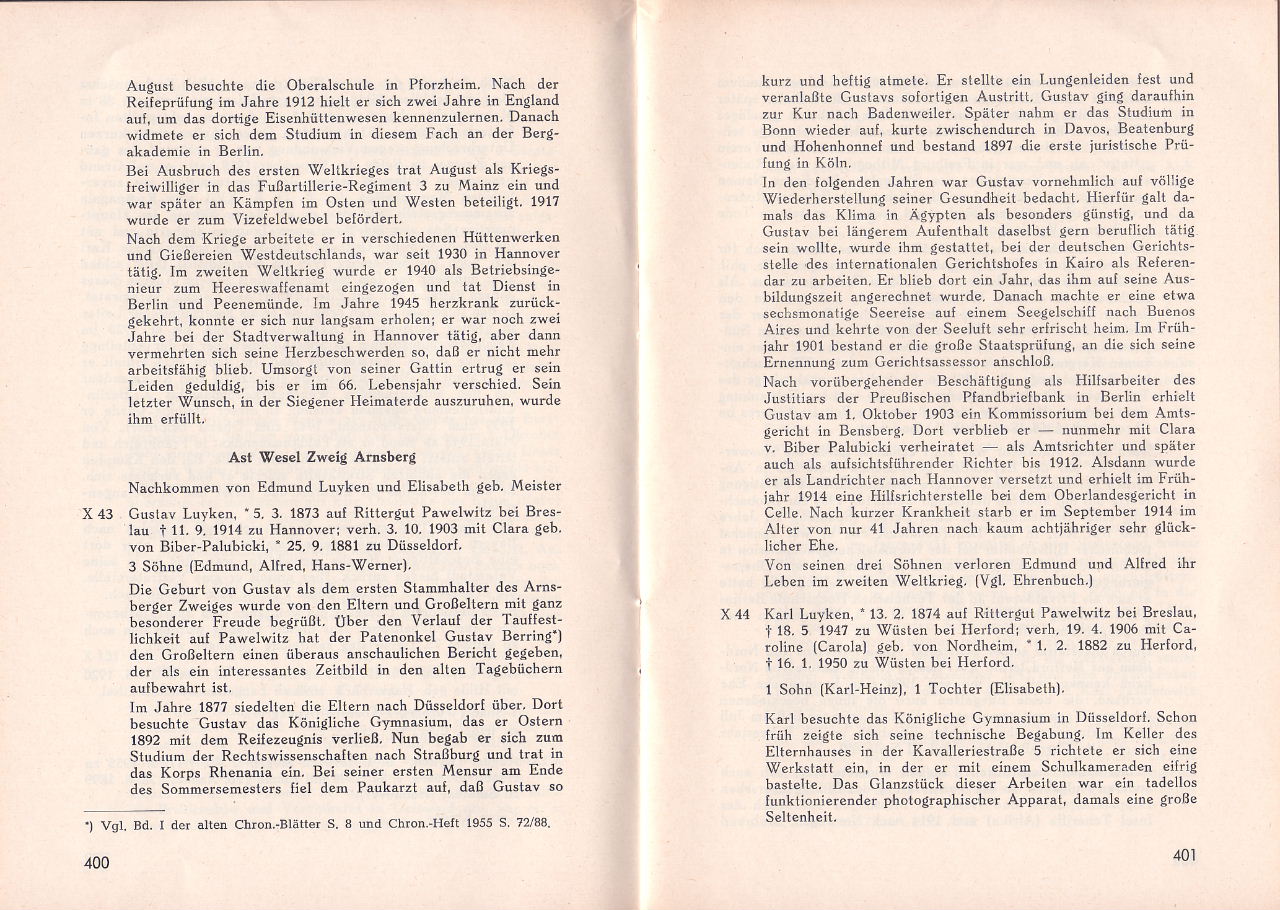 August besuchte die Oberalschule in Pforzheim. Nach der Reifeprüfung im Jahre 1912 hielt er sich zwei Jahre in England auf, um das dortige Eisenhüttenwesen kennenzulernen. Danach widmete er sich dem Studium in diesem Fach an der Bergakademie in Berlin.

Bei Ausbruch des ersten Weltkrieges trat August als Kriegsfreiwilliger in das Fußartillerie-Regiment 3 zu Mainz ein und war später an Kämpfen im Osten und Westen beteiligt. 1917 wurde er zum Vizefeldwebel befördert.

Nach dem Kriege arbeitete er in verschiedenen Hüttenwerken und Gießereien Westdeutschlands, war seit 1930 in Hannover tätig. Im zweiten Weltkrieg wurde er 1940 als Betriebsingenieur zum Heereswaffenamt eingezogen und tat Dienst in Berlin und Peenemünde. Im Jahre 1945 herzkrank zurückgekehrt, konnte er sich nur langsam erholen; er war noch zwei Jahre bei der Stadtverwaltung in Hannover tätig, aber dann vermehrten sich seine Herzbeschwerden so, daß er nicht mehr arbeitsfähig blieb. Umsorgt von seiner Gattin ertrug er sein Leiden geduldig, bis er im 66. Lebensjahr verschied. Sein letzter Wunsch, in der Siegener Heimaterde auszuruhen, wurde ihm erfüllt.

Ast Wesel Zweig Arnsberg

Nachkommen von Edmund Luyken und Elisabeth geb. Meister

X 43 Gustav Luyken, * 5. 3. 1873 auf Rittergut Pawelwitz bei Breslau † 11. 9. 1914 zu Hannover; verh. 3. 10. 1903 mit Clara geb. von Biber-Palubicki, * 25. 9. 1881 zu Düsseldorf.

3 Söhne (Edmund, Alfred, Hans-Werner).

Die Geburt von Gustav als dem ersten Stammhalter des Arnsberger Zweiges wurde von den Eltern und Großeltern mit ganz besonderer Freude begrüßt. Über den Verlauf der Tauffestlichkeit auf Pawelwitz hat der Patenonkel Gustav Berring*) den Großeltern einen überaus anschaulichen Bericht gegeben, der als ein interessantes Zeitbild in den alten Tagebüchern aufbewahrt ist.

Im Jahre 1877 siedelten die Eltern nach Düsseldorf über. Dort besuchte Gustav das Königliche Gymnasium, das er Ostern 1892 mit dem Reifezeugnis verließ. Nun begab er sich zum Studium der Rechtswissenschaften nach Straßburg und trat in das Korps Rhenania ein. Bei seiner ersten Mensur am Ende des Sommersemesters fiel dem Paukarzt auf, daß Gustav so

*) Vgl. Bd. I der alten Chron.-Blätter S. 8 und Chron.-Heft 1955 S. 72/88.

400

kurz und heftig atmete. Er stellte ein Lungenleiden fest und veranlaßte Gustavs sofortigen Austritt. Gustav ging daraufhin zur Kur nach Badenweiler. Später nahm er das Studium in Bonn wieder auf, kurte zwischendurch in Davos, Beatenburg und Hohenhonnef und bestand 1897 die erste juristische Prüfung in Köln.

In den folgenden Jahren war Gustav vornehmlich auf völlige Wiederherstellung seiner Gesundheit bedacht. Hierfür galt damals das Klima in Ägypten als besonders günstig, und da Gustav bei längerem Aufenthalt daselbst gern beruflich tätig sein wollte, wurde ihm gestattet, bei der deutschen Gerichtsstelle des internationalen Gerichtshofes in Kairo als Referendar zu arbeiten. Er blieb dort ein Jahr, das ihm auf seine Ausbildungszeit angerechnet wurde. Danach machte er eine etwa sechsmonatige Seereise auf einem Seegelschiff nach Buenos Aires und kehrte von der Seeluft sehr erfrischt heim. Im Frühjahr 1901 bestand er die große Staatsprüfung, an die sich seine Ernennung zum Gerichtsassessor anschloß.

Nach vorübergehender Beschäftigung als Hilfsarbeiter des Justitiars der Preußischen Pfandbriefbank in Berlin erhielt Gustav am 1. Oktober 1903 ein Kommissorium bei dem Amtsgericht in Bensberg. Dort verblieb er — nunmehr mit Clara v. Biber Palubicki verheiratet — als Amtsrichter und später auch als aufsichtsführender Richter bis 1912. Alsdann wurde er als Landrichter nach Hannover versetzt und erhielt im Frühjahr 1914 eine Hilfsrichterstelle bei dem Oberlandesgericht in Celle. Nach kurzer Krankheit starb er im September 1914 im Alter von nur 41 Jahren nach kaum achtjähriger sehr glücklicher Ehe.

Von seinen drei Söhnen verloren Edmund und Alfred ihr Leben im zweiten Weltkrieg. (Vgl. Ehrenbuch.)

X 44 Karl Luyken, * 13. 2. 1874 auf Rittergut Pawelwitz bei Breslau, † 18. 5 1947 zu Wüsten bei Herford; verh. 19. 4. 1906 mit Caroline (Carola) geb. von Nordheim, * 1. 2. 1882 zu Herford, † 16. 1. 1950 zu Wüsten bei Herford.

1 Sohn (Karl-Heinz), 1 Tochter (Elisabeth).

Karl besuchte das Königliche Gymnasium in Düsseldorf. Schon früh zeigte sich seine technische Begabung. Im Keller des Elternhauses in der Kavalleriestraße 5 richtete er sich eine Werkstatt ein, in der er mit einem Schulkameraden eifrig bastelte. Das Glanzstück dieser Arbeiten war ein tadellos funktionierender photographischer Apparat, damals eine große Seltenheit.

401